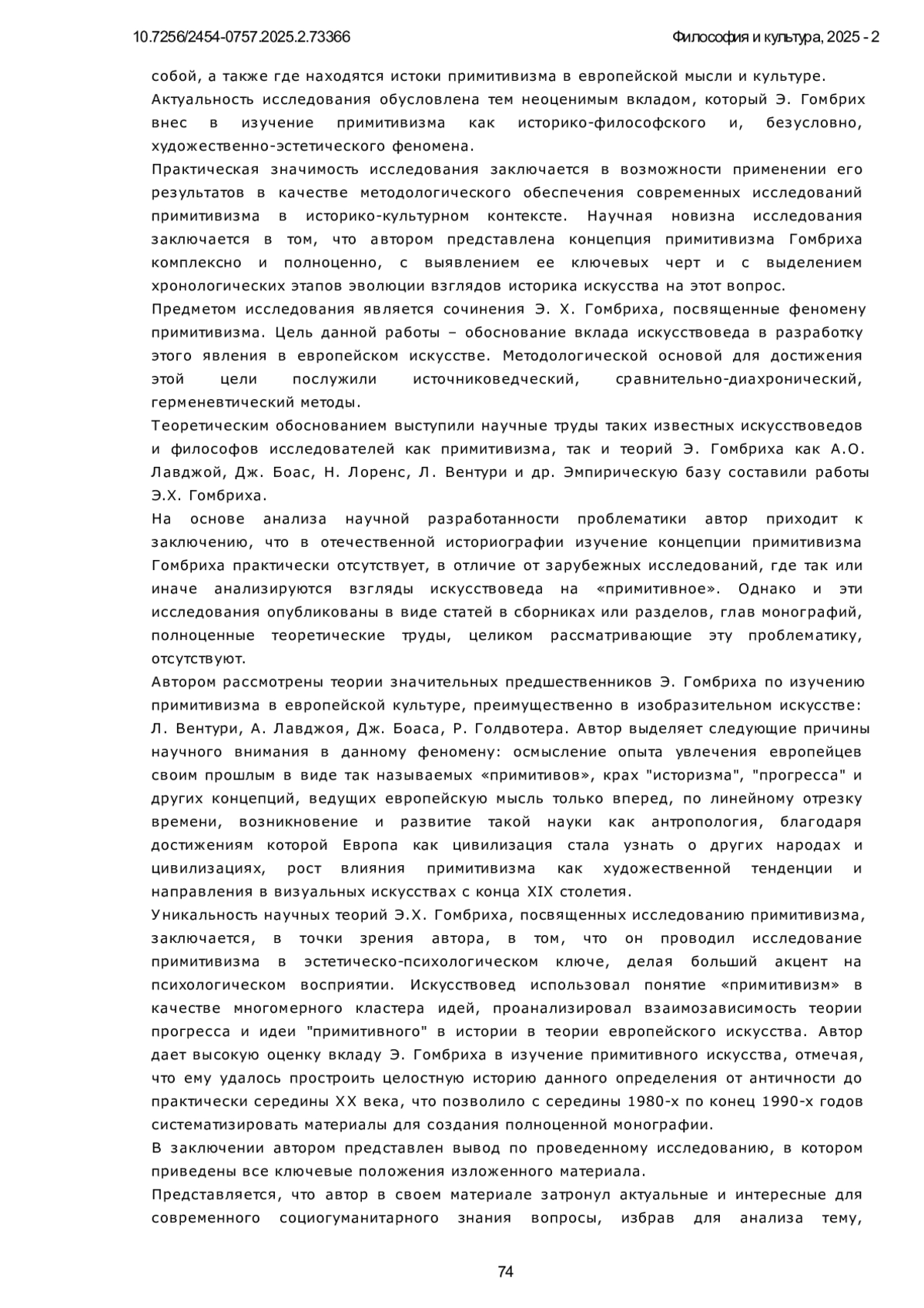 10.7256/2454-0757.2025.2.73366

Философия и культура, 2025 - 2

собой, а также где находятся истоки примитивизма в европейской мысли и культуре.
Актуальность исследования обусловлена тем неоценимым вкладом, который Э. Гомбрих внес в изучение примитивизма как историко-философского и, безусловно, художественно-эстетического феномена.
Практическая значимость исследования заключается в возможности применении его результатов в качестве методологического обеспечения современных исследований примитивизма в историко-культурном контексте. Научная новизна исследования заключается в том, что автором представлена концепция примитивизма Гомбриха комплексно и полноценно, с выявлением ее ключевых черт и с выделением хронологических этапов эволюции взглядов историка искусства на этот вопрос.
Предметом исследования является сочинения Э. Х. Гомбриха, посвященные феномену примитивизма. Цель данной работы – обоснование вклада искусствоведа в разработку этого явления в европейском искусстве. Методологической основой для достижения этой цели послужили источниковедческий, сравнительно-диахронический, герменевтический методы.
Теоретическим обоснованием выступили научные труды таких известных искусствоведов и философов исследователей как примитивизма, так и теорий Э. Гомбриха как А.О. Лавджой, Дж. Боас, Н. Лоренс, Л. Вентури и др. Эмпирическую базу составили работы Э.Х. Гомбриха.
На основе анализа научной разработанности проблематики автор приходит к заключению, что в отечественной историографии изучение концепции примитивизма Гомбриха практически отсутствует, в отличие от зарубежных исследований, где так или иначе анализируются взгляды искусствоведа на «примитивное». Однако и эти исследования опубликованы в виде статей в сборниках или разделов, глав монографий, полноценные теоретические труды, целиком рассматривающие эту проблематику, отсутствуют.
Автором рассмотрены теории значительных предшественников Э. Гомбриха по изучению примитивизма в европейской культуре, преимущественно в изобразительном искусстве: Л. Вентури, А. Лавджоя, Дж. Боаса, Р. Голдвотера. Автор выделяет следующие причины научного внимания в данному феномену: осмысление опыта увлечения европейцев своим прошлым в виде так называемых «примитивов», крах "историзма", "прогресса" и других концепций, ведущих европейскую мысль только вперед, по линейному отрезку времени, возникновение и развитие такой науки как антропология, благодаря достижениям которой Европа как цивилизация стала узнать о других народах и цивилизациях, рост влияния примитивизма как художественной тенденции и направления в визуальных искусствах с конца XIX столетия.
Уникальность научных теорий Э.Х. Гомбриха, посвященных исследованию примитивизма, заключается, в точки зрения автора, в том, что он проводил исследование примитивизма в эстетическо-психологическом ключе, делая больший акцент на психологическом восприятии. Искусствовед использовал понятие «примитивизм» в качестве многомерного кластера идей, проанализировал взаимозависимость теории прогресса и идеи "примитивного" в истории в теории европейского искусства. Автор дает высокую оценку вкладу Э. Гомбриха в изучение примитивного искусства, отмечая, что ему удалось простроить целостную историю данного определения от античности до практически середины XX века, что позволило с середины 1980-х по конец 1990-х годов систематизировать материалы для создания полноценной монографии.
В заключении автором представлен вывод по проведенному исследованию, в котором приведены все ключевые положения изложенного материала.
Представляется, что автор в своем материале затронул актуальные и интересные для современного социогуманитарного знания вопросы, избрав для анализа тему,

74